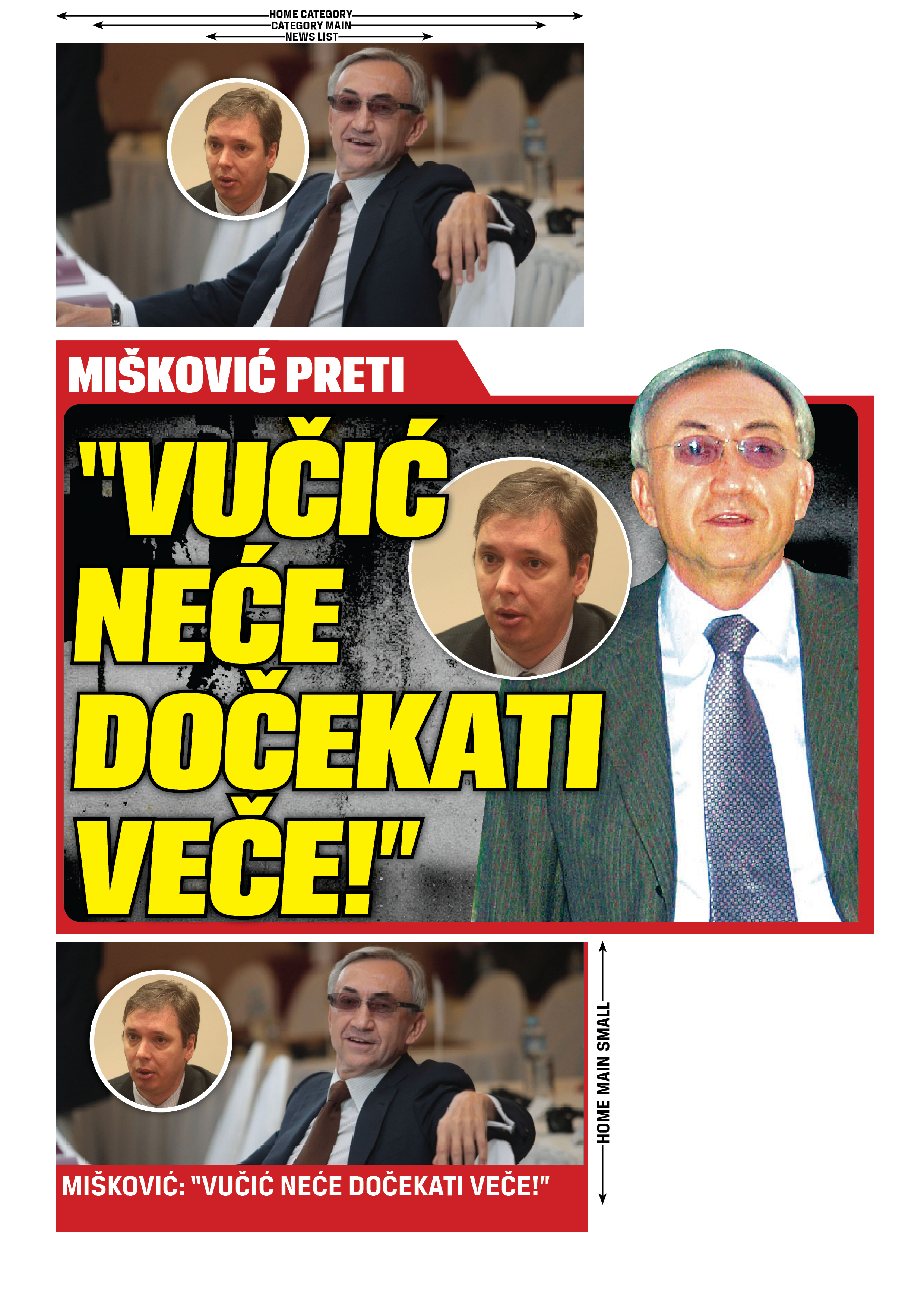 HOME CATEGORY
CATEGORY MAIN
NEWS LIST

MIŠKOVIĆ PRETI

"VUČIĆ NEĆE DOČEKATI VEČE!"

HOME MAIN SMALL

MIŠKOVIĆ: "VUČIĆ NEĆE DOČEKATI VEČE!"